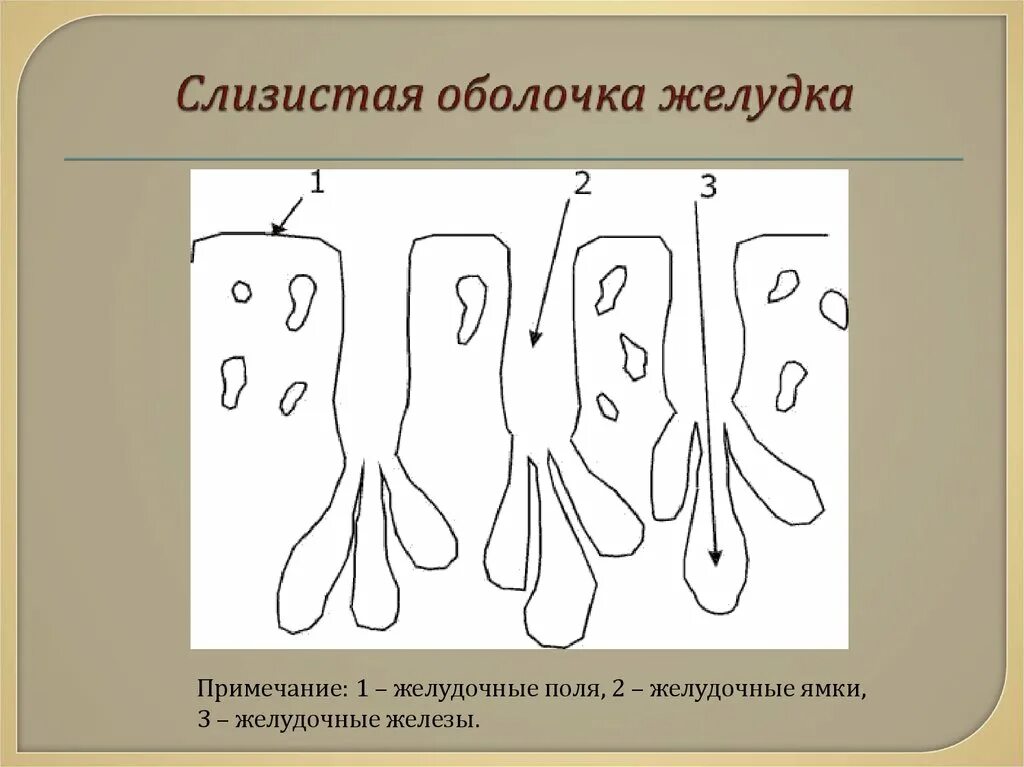 Слизистая оболочка желудка

1

2

3

Примечание: 1 – желудочные поля, 2 – желудочные ямки, 3 – желудочные железы.